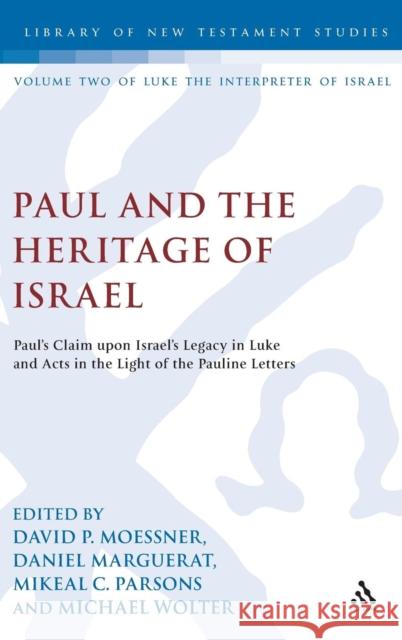 LIBRARY OF NEW TESTAMENT STUDIES

VOLUME TWO OF LUKE THE INTERPRETER OF ISRAEL

PAUL AND THE HERITAGE OF ISRAEL

Paul's Claim upon Israel's Legacy in Luke and Acts in the Light of the Pauline Letters

EDITED BY
DAVID P. MOESSNER,
DANIEL MARGUERAT,
MIKEAL C. PARSONS
AND MICHAEL WOLTER